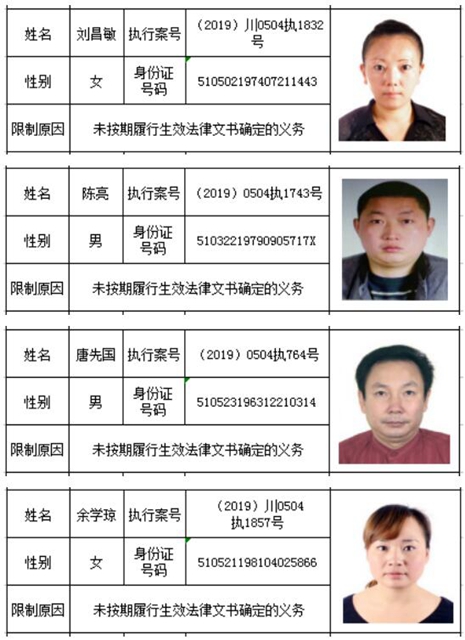 | 姓名 | 刘昌敏 | 执行案号 | （2019）川0504执1832号 |
|---|---|---|---|
| 性别 | 女 | 身份证号码 | 510502197407211443 |
| 限制原因 | 未按期履行生效法律文书确定的义务 | | |

| 姓名 | 陈亮 | 执行案号 | （2019）0504执1743号 |
|---|---|---|---|
| 性别 | 男 | 身份证号码 | 51032219790905717X |
| 限制原因 | 未按期履行生效法律文书确定的义务 | | |

| 姓名 | 唐先国 | 执行案号 | （2019）0504执764号 |
|---|---|---|---|
| 性别 | 男 | 身份证号码 | 510523196312210314 |
| 限制原因 | 未按期履行生效法律文书确定的义务 | | |

| 姓名 | 余学琼 | 执行案号 | （2019）川0504执1857号 |
|---|---|---|---|
| 性别 | 女 | 身份证号码 | 510521198104025866 |
| 限制原因 | 未按期履行生效法律文书确定的义务 | | |